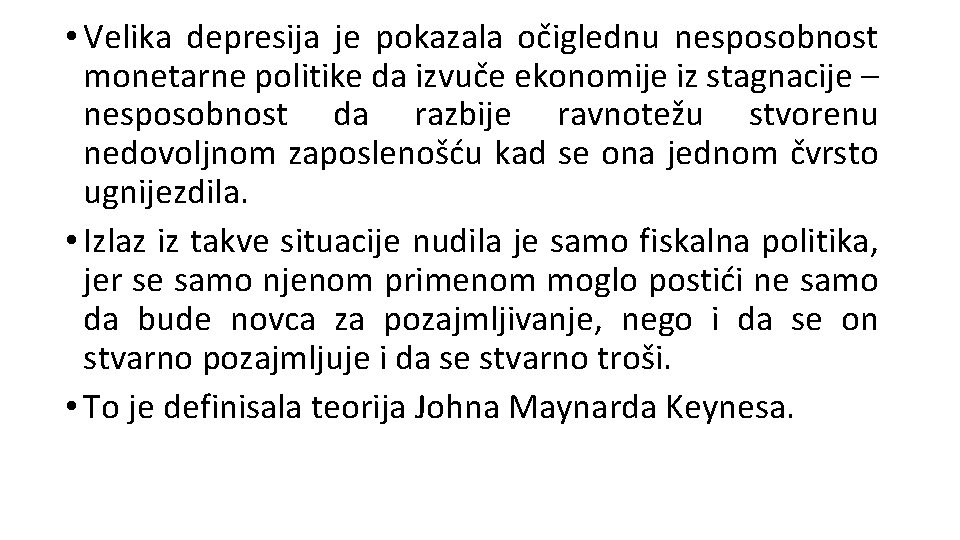 • Velika depresija je pokazala očiglednu nesposobnost monetarne politike da izvuče ekonomije iz stagnacije – nesposobnost da razbije ravnotežu stvorenu nedovoljnom zaposlenošću kad se ona jednom čvrsto ugnijezdila.

• Izlaz iz takve situacije nudila je samo fiskalna politika, jer se samo njenom primenom moglo postići ne samo da bude novca za pozajmljivanje, nego i da se on stvarno pozajmljuje i da se stvarno troši.

• To je definisala teorija Johna Maynarda Keynesa.